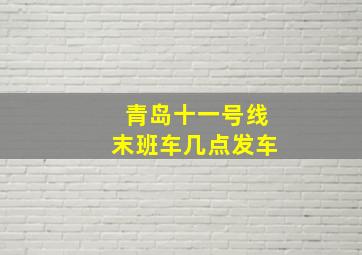 青岛十一号线
末班车几点发车